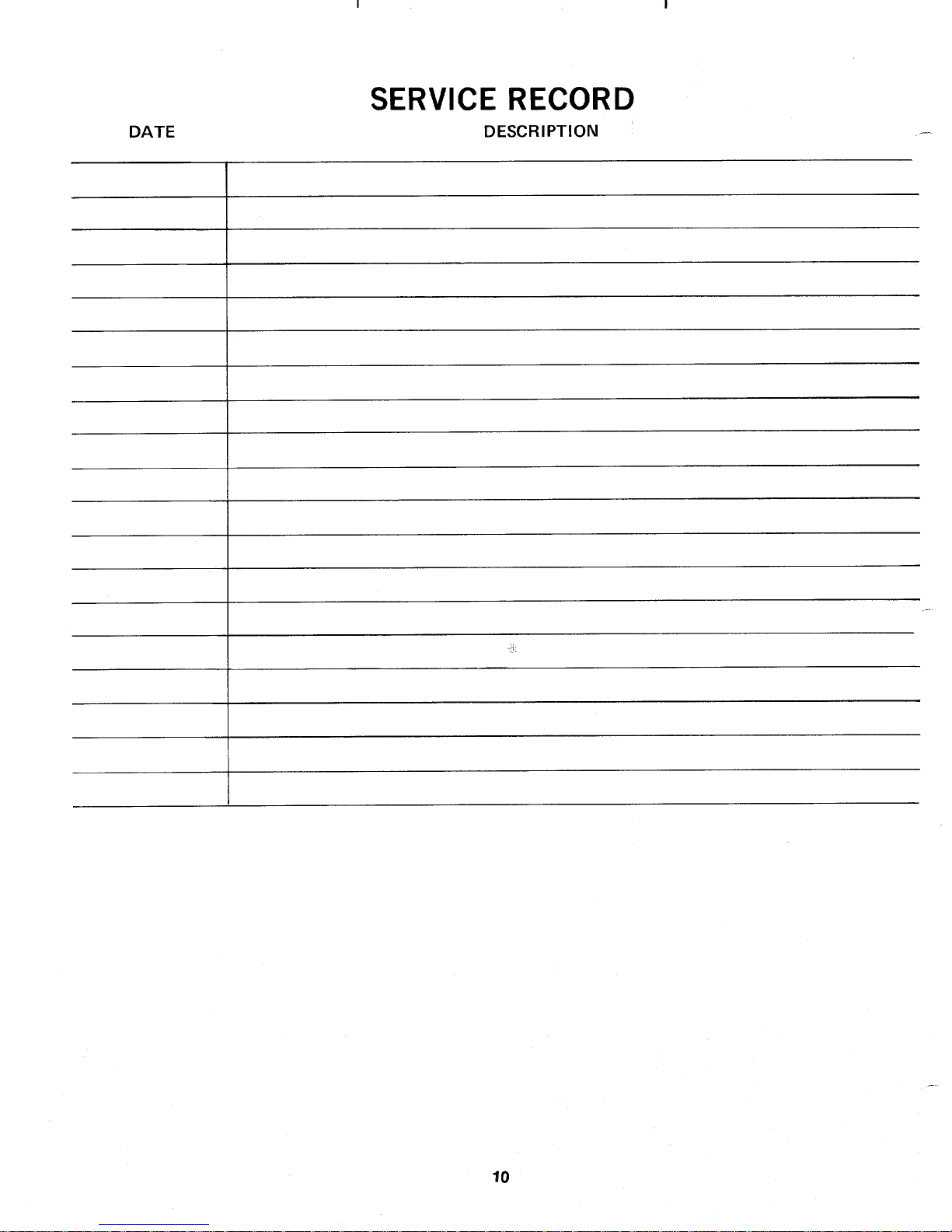 SERVICE RECORD

DATE

DESCRIPTION

10